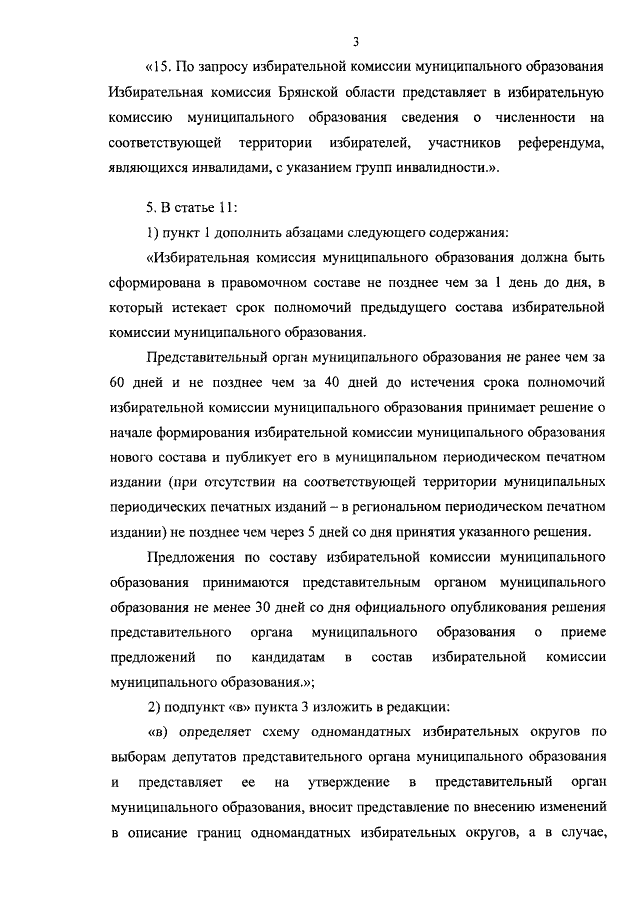 3

«15. По запросу избирательной комиссии муниципального образования Избирательная комиссия Брянской области представляет в избирательную комиссию муниципального образования сведения о численности на соответствующей территории избирателей, участников референдума, являющихся инвалидами, с указанием групп инвалидности.».

5. В статье 11:

1) пункт 1 дополнить абзацами следующего содержания:

«Избирательная комиссия муниципального образования должна быть сформирована в правомочном составе не позднее чем за 1 день до дня, в который истекает срок полномочий предыдущего состава избирательной комиссии муниципального образования.

Представительный орган муниципального образования не ранее чем за 60 дней и не позднее чем за 40 дней до истечения срока полномочий избирательной комиссии муниципального образования принимает решение о начале формирования избирательной комиссии муниципального образования нового состава и публикует его в муниципальном периодическом печатном издании (при отсутствии на соответствующей территории муниципальных периодических печатных изданий – в региональном периодическом печатном издании) не позднее чем через 5 дней со дня принятия указанного решения.

Предложения по составу избирательной комиссии муниципального образования принимаются представительным органом муниципального образования не менее 30 дней со дня официального опубликования решения представительного органа муниципального образования о приеме предложений по кандидатам в состав избирательной комиссии муниципального образования.»;

2) подпункт «в» пункта 3 изложить в редакции:

«в) определяет схему одномандатных избирательных округов по выборам депутатов представительного органа муниципального образования и представляет ее на утверждение в представительный орган муниципального образования, вносит представление по внесению изменений в описание границ одномандатных избирательных округов, а в случае,